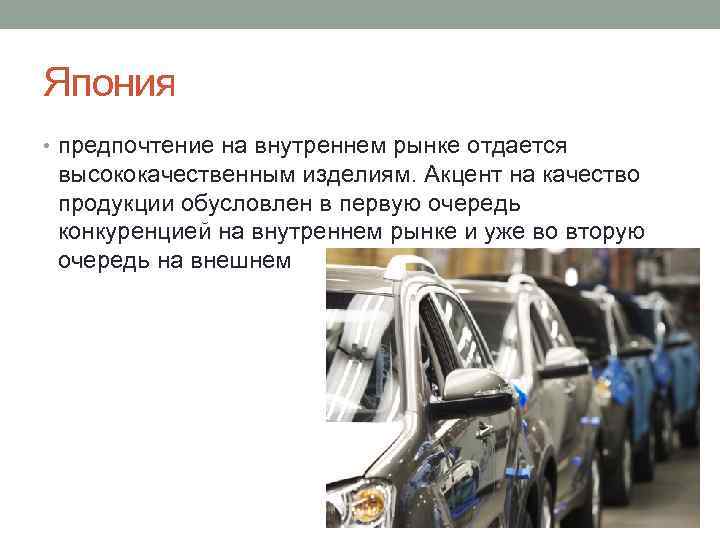 Япония

• предпочтение на внутреннем рынке отдается высококачественным изделиям. Акцент на качество продукции обусловлен в первую очередь конкуренцией на внутреннем рынке и уже во вторую очередь на внешнем